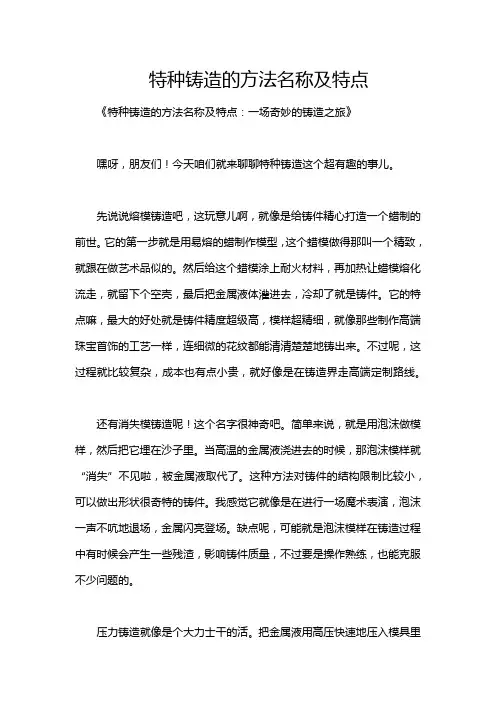 特种铸造的方法名称及特点

《特种铸造的方法名称及特点：一场奇妙的铸造之旅》

嘿呀，朋友们！今天咱们就来聊聊特种铸造这个超有趣的事儿。

先说说熔模铸造吧，这玩意儿啊，就像是给铸件精心打造一个蜡制的前世。它的第一步就是用易熔的蜡制作模型，这个蜡模做得那叫一个精致，就跟在做艺术品似的。然后给这个蜡模涂上耐火材料，再加热让蜡模熔化流走，就留下个空壳，最后把金属液体灌进去，冷却了就是铸件。它的特点嘛，最大的好处就是铸件精度超级高，模样超精细，就像那些制作高端珠宝首饰的工艺一样，连细微的花纹都能清清楚楚地铸出来。不过呢，这过程就比较复杂，成本也有点小贵，就好像是在铸造界走高端定制路线。

还有消失模铸造呢！这个名字很神奇吧。简单来说，就是用泡沫做模样，然后把它埋在沙子里。当高温的金属液浇进去的时候，那泡沫模样就“消失”不见啦，被金属液取代了。这种方法对铸件的结构限制比较小，可以做出形状很奇特的铸件。我感觉它就像是在进行一场魔术表演，泡沫一声不吭地退场，金属闪亮登场。缺点呢，可能就是泡沫模样在铸造过程中有时候会产生一些残渣，影响铸件质量，不过要是操作熟练，也能克服不少问题的。

压力铸造就像是个大力士干的活。把金属液用高压快速地压入模具里